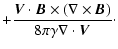 $+\frac{\boldsymbol{V} \cdot \boldsymbol{B} \times (\nabla \times \boldsymbol{B})}{8\pi\gamma\nabla \cdot \boldsymbol{V}}.$